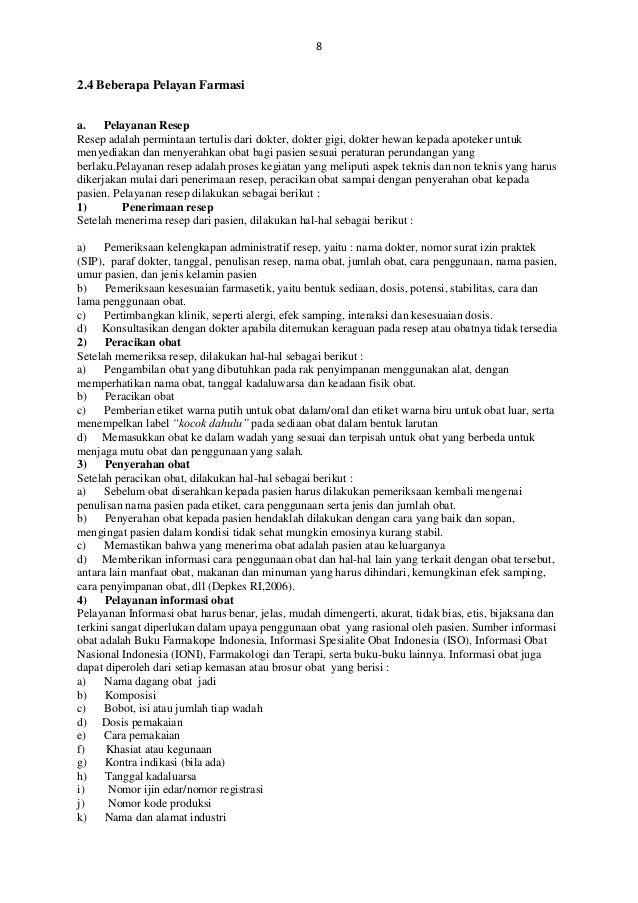 8

2.4 Beberapa Pelayan Farmasi

a. Pelayanan Resep
Resep adalah permintaan tertulis dari dokter, dokter gigi, dokter hewan kepada apoteker untuk menyediakan dan menyerahkan obat bagi pasien sesuai peraturan perundangan yang berlaku.Pelayanan resep adalah proses kegiatan yang meliputi aspek teknis dan non teknis yang harus dikerjakan mulai dari penerimaan resep, peracikan obat sampai dengan penyerahan obat kepada pasien. Pelayanan resep dilakukan sebagai berikut :
1) Penerimaan resep
Setelah menerima resep dari pasien, dilakukan hal-hal sebagai berikut :

a) Pemeriksaan kelengkapan administratif resep, yaitu : nama dokter, nomor surat izin praktek (SIP), paraf dokter, tanggal, penulisan resep, nama obat, jumlah obat, cara penggunaan, nama pasien, umur pasien, dan jenis kelamin pasien
b) Pemeriksaan kesesuaian farmasetik, yaitu bentuk sediaan, dosis, potensi, stabilitas, cara dan lama penggunaan obat.
c) Pertimbangkan klinik, seperti alergi, efek samping, interaksi dan kesesuaian dosis.
d) Konsultasikan dengan dokter apabila ditemukan keraguan pada resep atau obatnya tidak tersedia
2) Peracikan obat
Setelah memeriksa resep, dilakukan hal-hal sebagai berikut :
a) Pengambilan obat yang dibutuhkan pada rak penyimpanan menggunakan alat, dengan memperhatikan nama obat, tanggal kadaluwarsa dan keadaan fisik obat.
b) Peracikan obat
c) Pemberian etiket warna putih untuk obat dalam/oral dan etiket warna biru untuk obat luar, serta menempelkan label "kocok dahulu" pada sediaan obat dalam bentuk larutan
d) Memasukkan obat ke dalam wadah yang sesuai dan terpisah untuk obat yang berbeda untuk menjaga mutu obat dan penggunaan yang salah.
3) Penyerahan obat
Setelah peracikan obat, dilakukan hal-hal sebagai berikut :
a) Sebelum obat diserahkan kepada pasien harus dilakukan pemeriksaan kembali mengenai penulisan nama pasien pada etiket, cara penggunaan serta jenis dan jumlah obat.
b) Penyerahan obat kepada pasien hendaklah dilakukan dengan cara yang baik dan sopan, mengingat pasien dalam kondisi tidak sehat mungkin emosinya kurang stabil.
c) Memastikan bahwa yang menerima obat adalah pasien atau keluarganya
d) Memberikan informasi cara penggunaan obat dan hal-hal lain yang terkait dengan obat tersebut, antara lain manfaat obat, makanan dan minuman yang harus dihindari, kemungkinan efek samping, cara penyimpanan obat, dll (Depkes RI,2006).
4) Pelayanan informasi obat
Pelayanan Informasi obat harus benar, jelas, mudah dimengerti, akurat, tidak bias, etis, bijaksana dan terkini sangat diperlukan dalam upaya penggunaan obat yang rasional oleh pasien. Sumber informasi obat adalah Buku Farmakope Indonesia, Informasi Spesialite Obat Indonesia (ISO), Informasi Obat Nasional Indonesia (IONI), Farmakologi dan Terapi, serta buku-buku lainnya. Informasi obat juga dapat diperoleh dari setiap kemasan atau brosur obat yang berisi :
a) Nama dagang obat jadi
b) Komposisi
c) Bobot, isi atau jumlah tiap wadah
d) Dosis pemakaian
e) Cara pemakaian
f) Khasiat atau kegunaan
g) Kontra indikasi (bila ada)
h) Tanggal kadaluarsa
i) Nomor ijin edar/nomor registrasi
j) Nomor kode produksi
k) Nama dan alamat industri